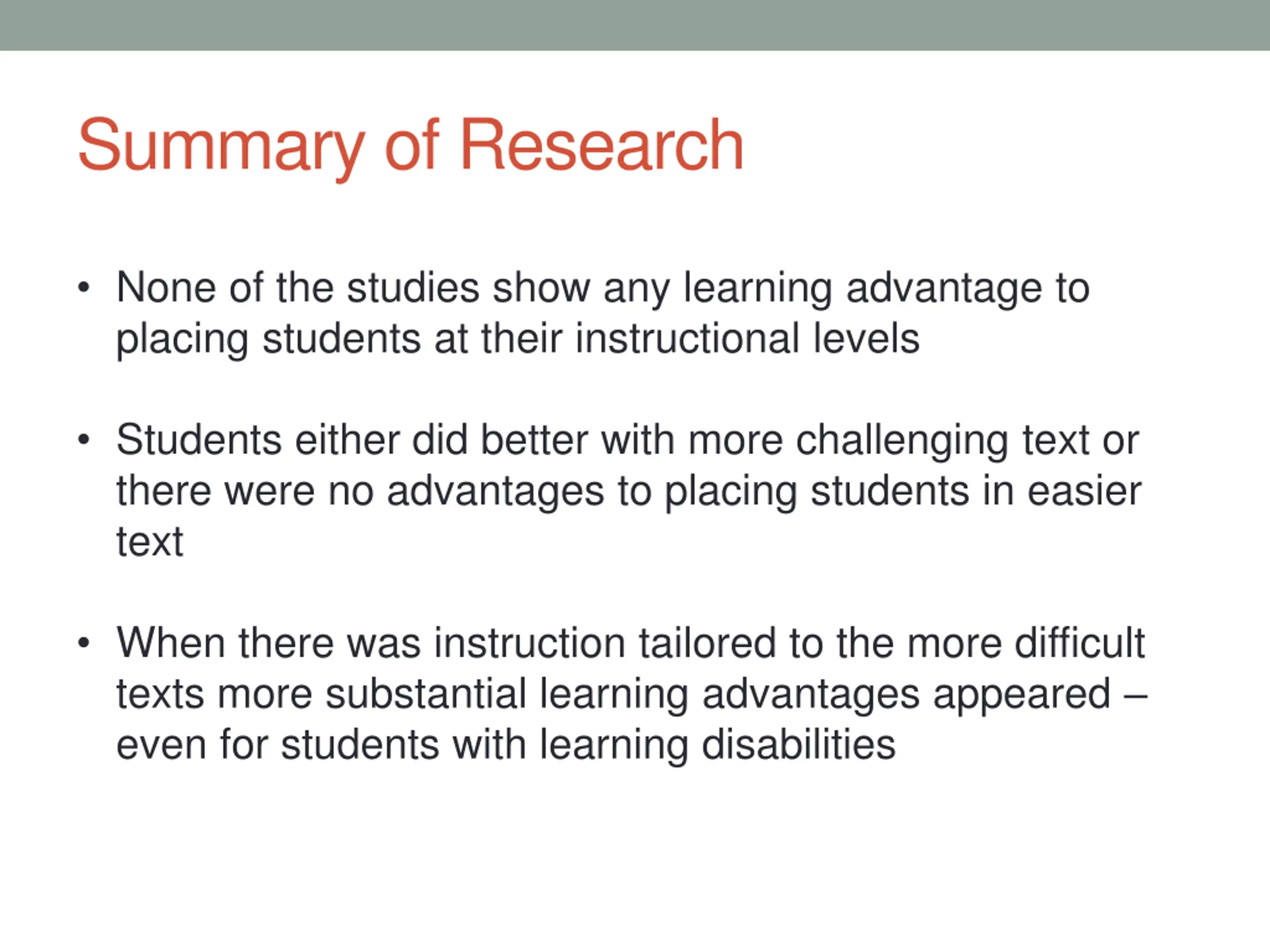 Summary of Research

• None of the studies show any learning advantage to placing students at their instructional levels

• Students either did better with more challenging text or there were no advantages to placing students in easier text

• When there was instruction tailored to the more difficult texts more substantial learning advantages appeared – even for students with learning disabilities